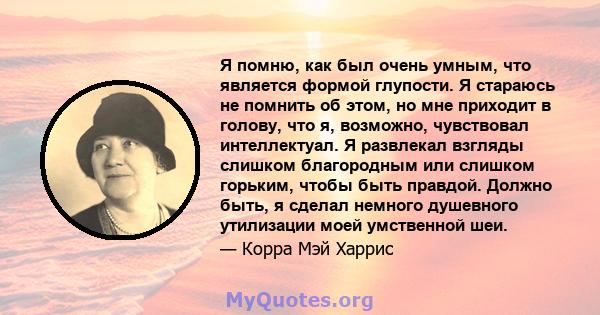 Я помню, как был очень умным, что является формой глупости. Я стараюсь не помнить об этом, но мне приходит в голову, что я, возможно, чувствовал интеллектуал. Я развлекал взгляды слишком благородным или слишком горьким, чтобы быть правдой. Должно быть, я сделал немного душевного утилизации моей умственной шеи.
— Корра Мэй Харрис

MyQuotes.org